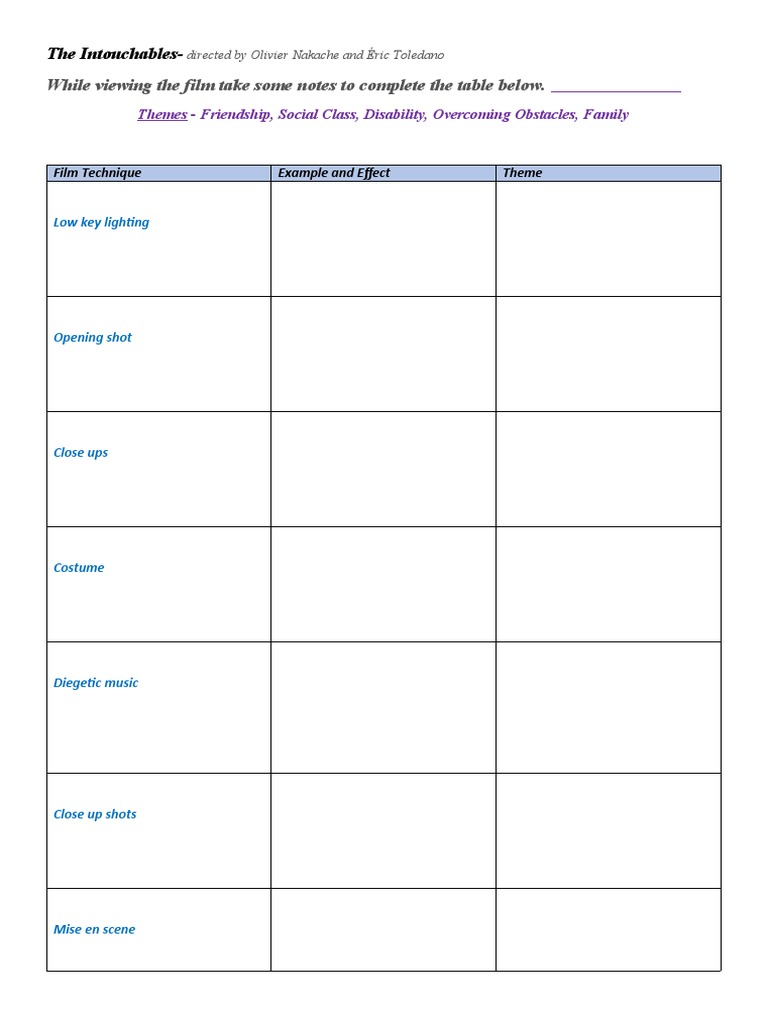 The Intouchables- directed by Olivier Nakache and Éric Toledano

While viewing the film take some notes to complete the table below. ____

Themes - Friendship, Social Class, Disability, Overcoming Obstacles, Family

| Film Technique | Example and Effect | Theme |
|---|---|---|
| Low key lighting | | |
| Opening shot | | |
| Close ups | | |
| Costume | | |
| Diegetic music | | |
| Close up shots | | |
| Mise en scene | | |